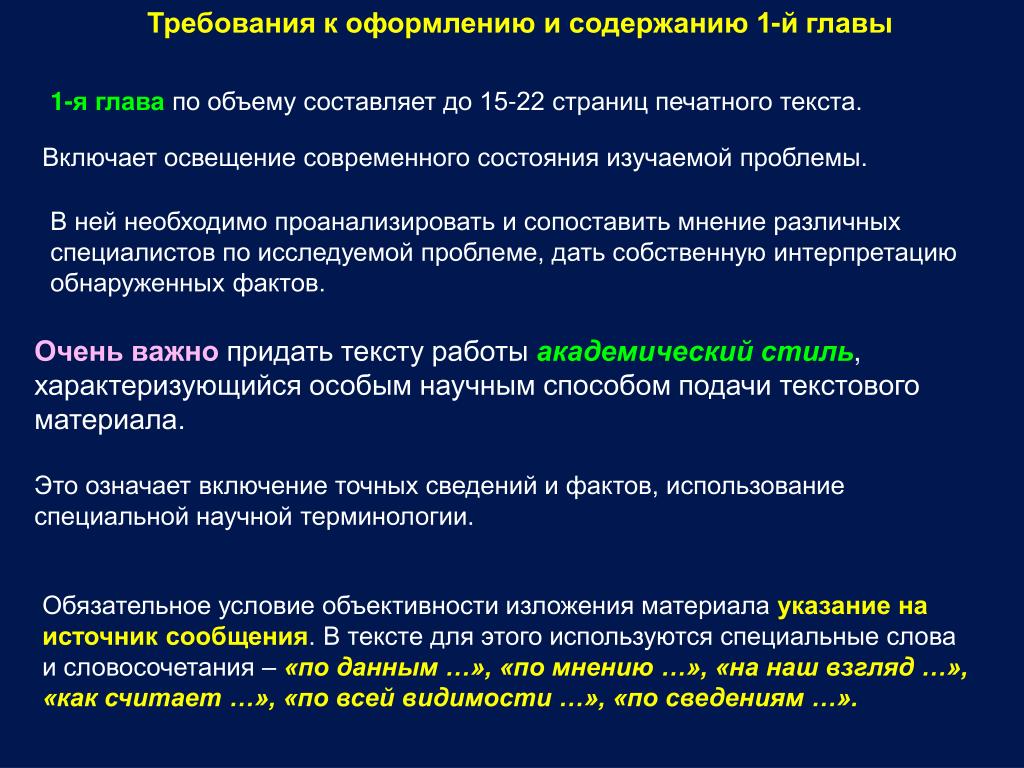 Требования к оформлению и содержанию 1-й главы

1-я глава по объему составляет до 15-22 страниц печатного текста.

Включает освещение современного состояния изучаемой проблемы.

В ней необходимо проанализировать и сопоставить мнение различных специалистов по исследуемой проблеме, дать собственную интерпретацию обнаруженных фактов.

Очень важно придать тексту работы академический стиль, характеризующийся особым научным способом подачи текстового материала.

Это означает включение точных сведений и фактов, использование специальной научной терминологии.

Обязательное условие объективности изложения материала указание на источник сообщения. В тексте для этого используются специальные слова и словосочетания – «по данным …», «по мнению …», «на наш взгляд …», «как считает …», «по всей видимости …», «по сведениям …».